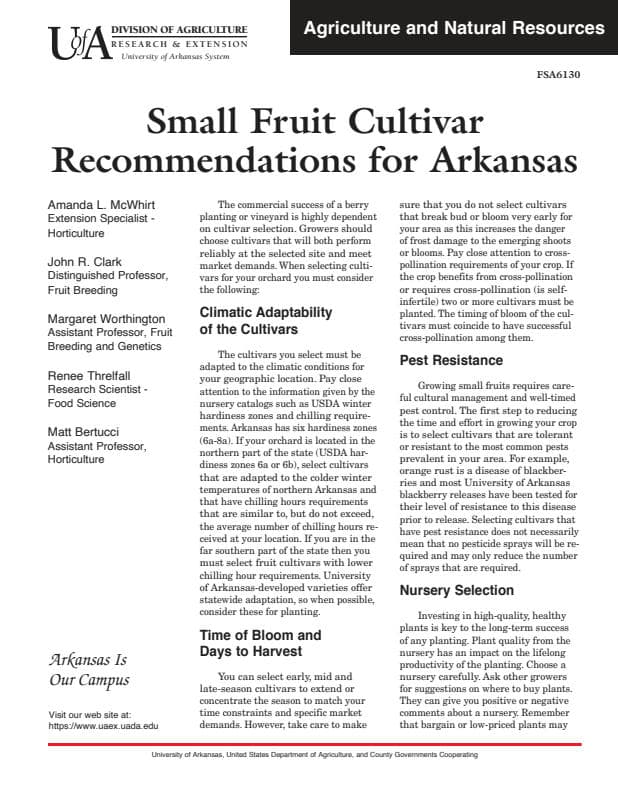 UofA DIVISION OF AGRICULTURE
RESEARCH & EXTENSION
University of Arkansas System

Agriculture and Natural Resources

FSA6130

Small Fruit Cultivar Recommendations for Arkansas

Amanda L. McWhirt
Extension Specialist - Horticulture

John R. Clark
Distinguished Professor, Fruit Breeding

Margaret Worthington
Assistant Professor, Fruit Breeding and Genetics

Renee Threlfall
Research Scientist - Food Science

Matt Bertucci
Assistant Professor, Horticulture

Arkansas Is Our Campus

Visit our web site at:
https://www.uaex.uada.edu

The commercial success of a berry planting or vineyard is highly dependent on cultivar selection. Growers should choose cultivars that will both perform reliably at the selected site and meet market demands. When selecting cultivars for your orchard you must consider the following:

Climatic Adaptability of the Cultivars

The cultivars you select must be adapted to the climatic conditions for your geographic location. Pay close attention to the information given by the nursery catalogs such as USDA winter hardiness zones and chilling requirements. Arkansas has six hardiness zones (6a-8a). If your orchard is located in the northern part of the state (USDA hardiness zones 6a or 6b), select cultivars that are adapted to the colder winter temperatures of northern Arkansas and that have chilling hours requirements that are similar to, but do not exceed, the average number of chilling hours received at your location. If you are in the far southern part of the state then you must select fruit cultivars with lower chilling hour requirements. University of Arkansas-developed varieties offer statewide adaptation, so when possible, consider these for planting.

Time of Bloom and Days to Harvest

You can select early, mid and late-season cultivars to extend or concentrate the season to match your time constraints and specific market demands. However, take care to make sure that you do not select cultivars that break bud or bloom very early for your area as this increases the danger of frost damage to the emerging shoots or blooms. Pay close attention to cross-pollination requirements of your crop. If the crop benefits from cross-pollination or requires cross-pollination (is self-infertile) two or more cultivars must be planted. The timing of bloom of the cultivars must coincide to have successful cross-pollination among them.

Pest Resistance

Growing small fruits requires careful cultural management and well-timed pest control. The first step to reducing the time and effort in growing your crop is to select cultivars that are tolerant or resistant to the most common pests prevalent in your area. For example, orange rust is a disease of blackberries and most University of Arkansas blackberry releases have been tested for their level of resistance to this disease prior to release. Selecting cultivars that have pest resistance does not necessarily mean that no pesticide sprays will be required and may only reduce the number of sprays that are required.

Nursery Selection

Investing in high-quality, healthy plants is key to the long-term success of any planting. Plant quality from the nursery has an impact on the lifelong productivity of the planting. Choose a nursery carefully. Ask other growers for suggestions on where to buy plants. They can give you positive or negative comments about a nursery. Remember that bargain or low-priced plants may

University of Arkansas, United States Department of Agriculture, and County Governments Cooperating